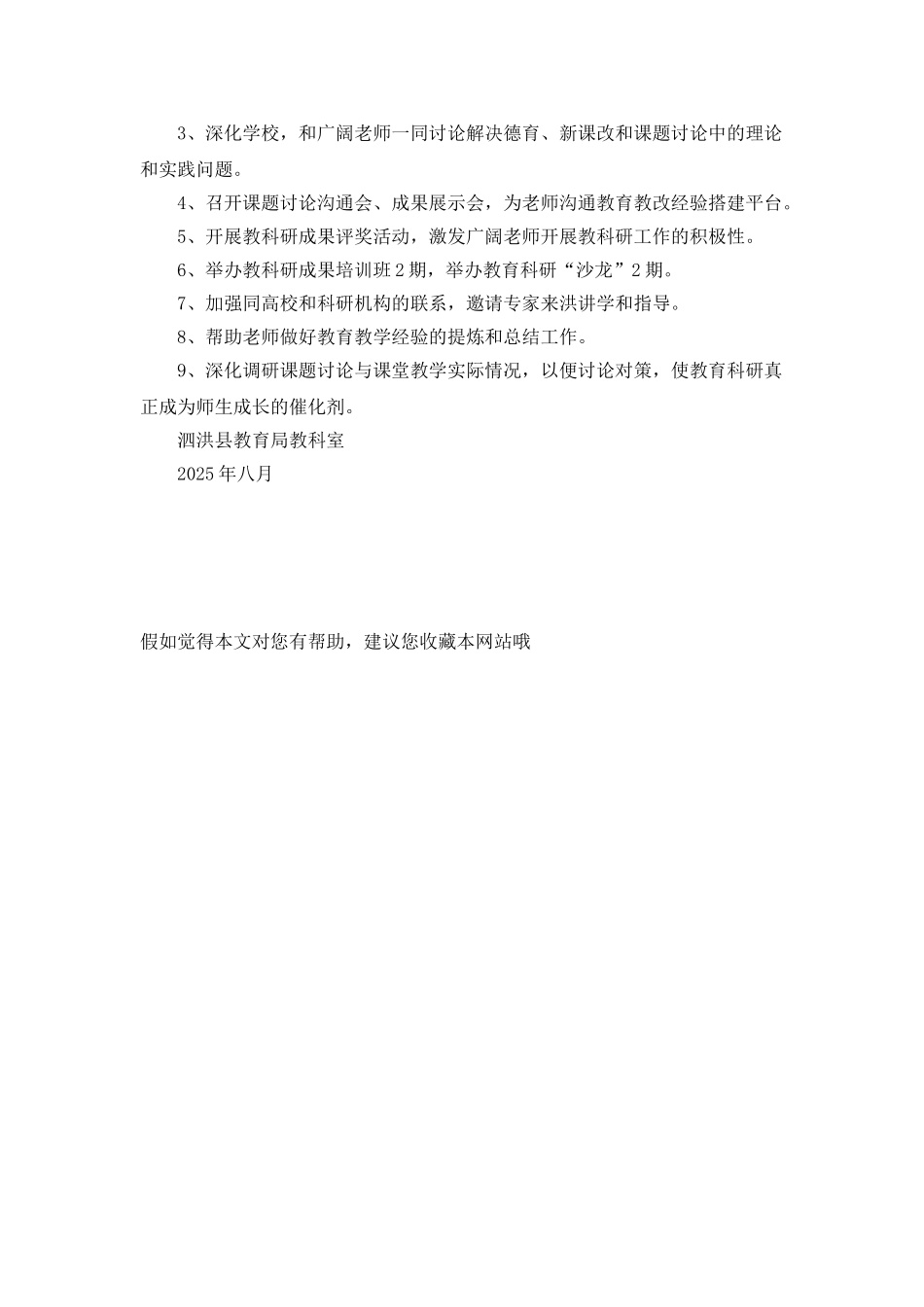 3、深化学校，和广阔老师一同讨论解决德育、新课改和课题讨论中的理论和实践问题。

4、召开课题讨论沟通会、成果展示会，为老师沟通教育教改经验搭建平台。

5、开展教科研成果评奖活动，激发广阔老师开展教科研工作的积极性。

6、举办教科研成果培训班2期，举办教育科研“沙龙”2期。

7、加强同高校和科研机构的联系，邀请专家来洪讲学和指导。

8、帮助老师做好教育教学经验的提炼和总结工作。

9、深化调研课题讨论与课堂教学实际情况，以便讨论对策，使教育科研真正成为师生成长的催化剂。

泗洪县教育局教科室

2025年八月

假如觉得本文对您有帮助，建议您收藏本网站哦